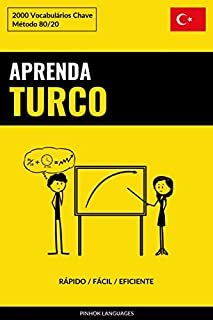 2000 Vocabulários Chave
Método 80/20

APRENDA
TURCO

RÁPIDO / FÁCIL / EFICIENTE

PINHOK LANGUAGES